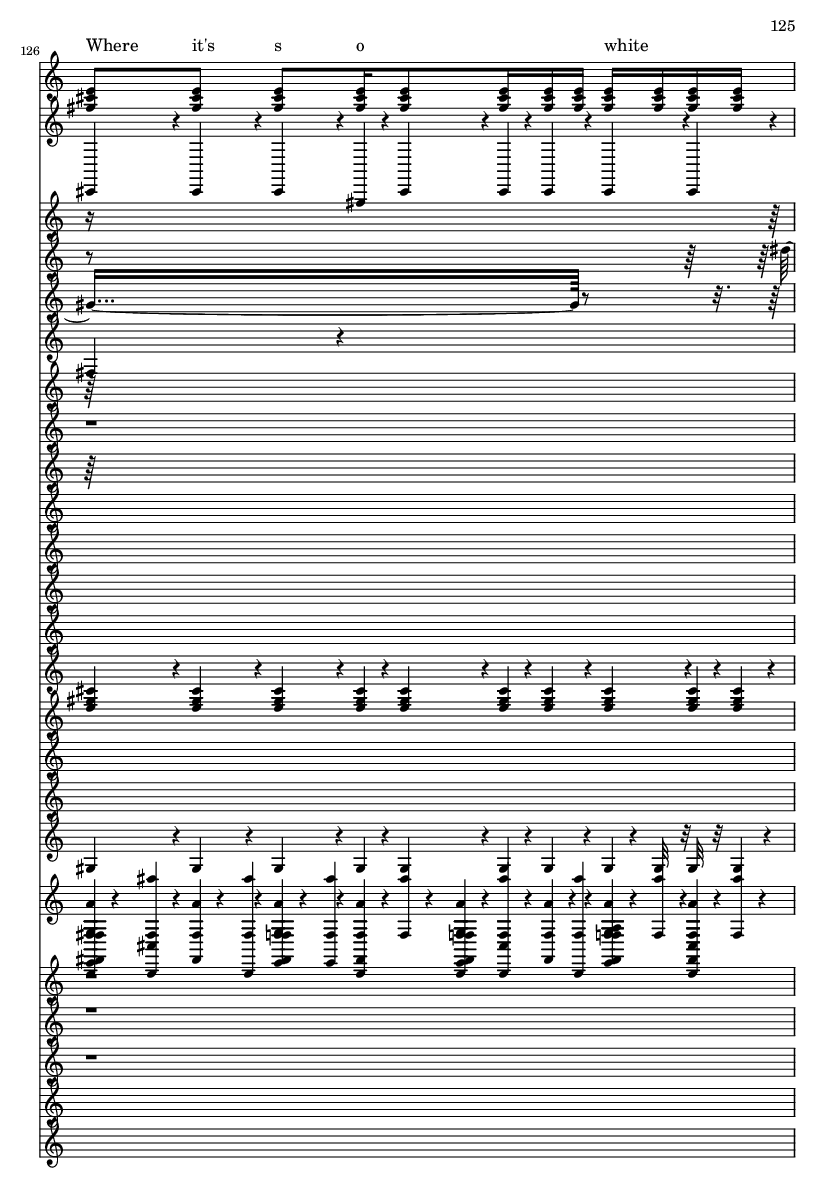 125

126

Where it's s o white